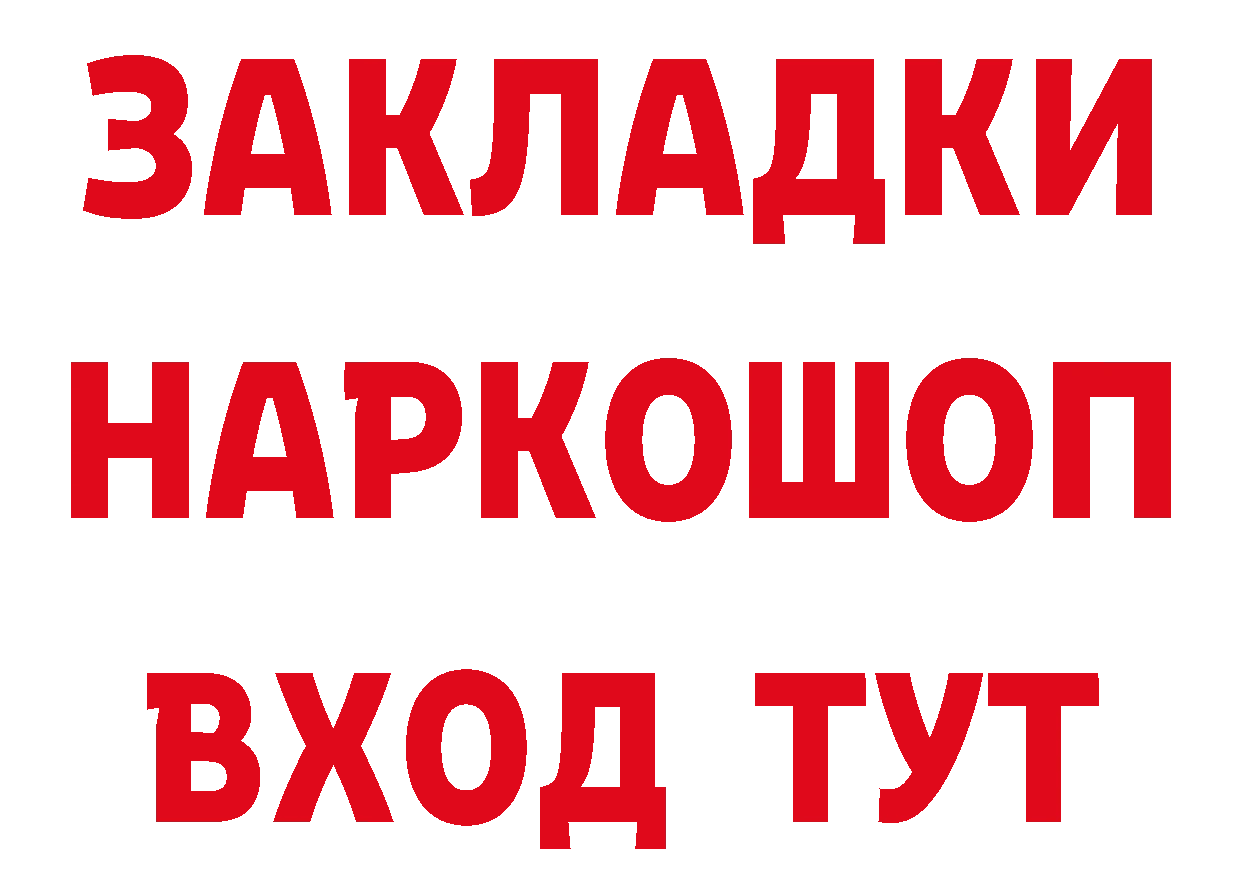 ЗАКЛАДКИ
НАРКОШОП
ВХОД ТУТ